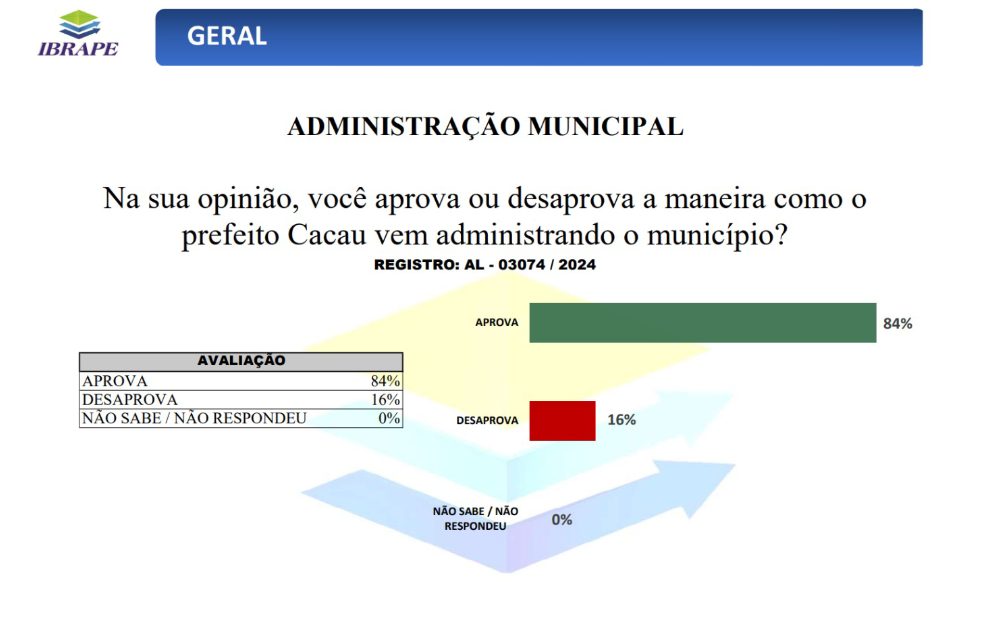 IBRAPE

GERAL

ADMINISTRAÇÃO MUNICIPAL

Na sua opinião, você aprova ou desaprova a maneira como o prefeito Cacau vem administrando o município?

REGISTRO: AL - 03074 / 2024

| AVALIAÇÃO | |
|---|---|
| APROVA | 84% |
| DESAPROVA | 16% |
| NÃO SABE / NÃO RESPONDEU | 0% |

APROVA 84%

DESAPROVA 16%

NÃO SABE / NÃO RESPONDEU 0%